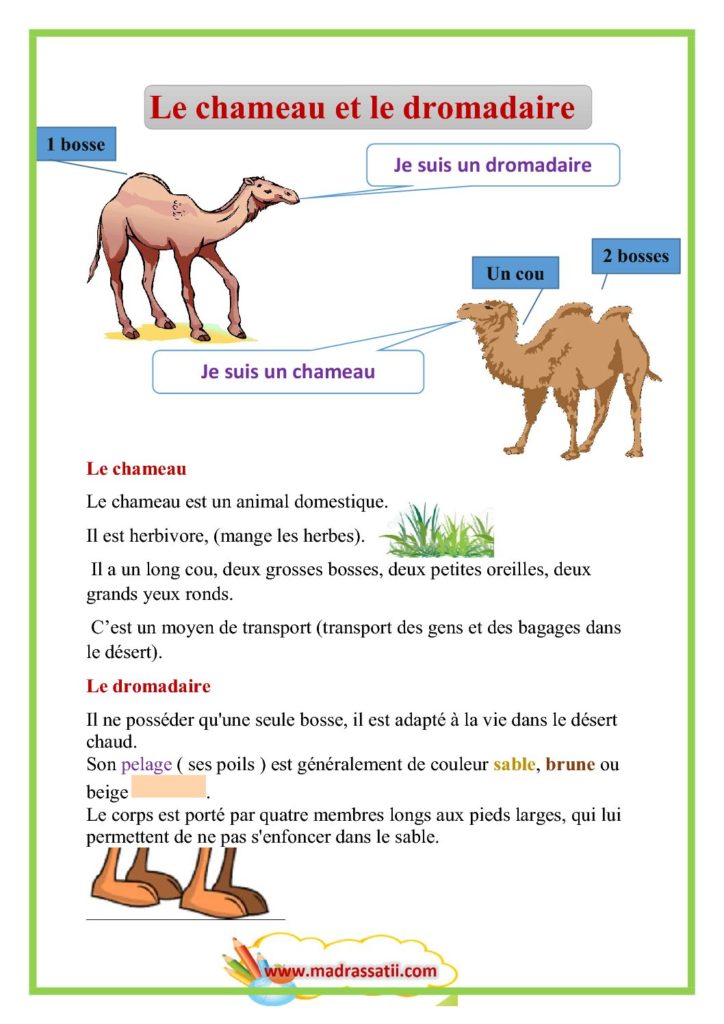 Le chameau et le dromadaire

1 bosse

Je suis un dromadaire

Un cou

2 bosses

Je suis un chameau

Le chameau

Le chameau est un animal domestique.

Il est herbivore, (mange les herbes).

Il a un long cou, deux grosses bosses, deux petites oreilles, deux grands yeux ronds.

C'est un moyen de transport (transport des gens et des bagages dans le désert).

Le dromadaire

Il ne posséder qu'une seule bosse, il est adapté à la vie dans le désert chaud.
Son pelage ( ses poils ) est généralement de couleur sable, brune ou beige .
Le corps est porté par quatre membres longs aux pieds larges, qui lui permettent de ne pas s'enfoncer dans le sable.

www.madrassatii.com